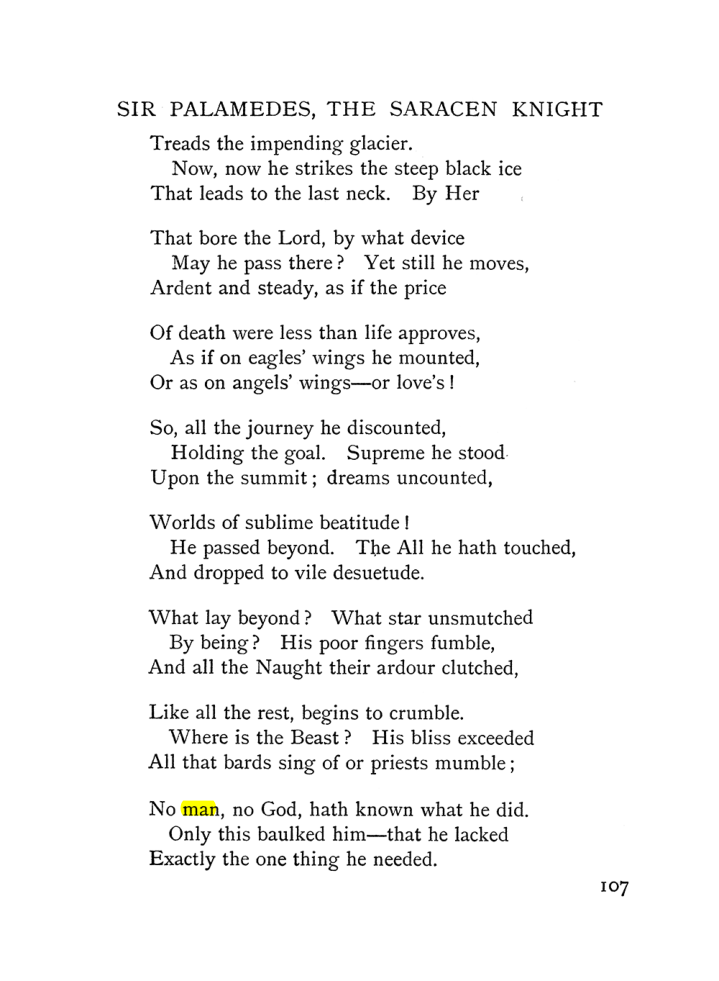 SIR PALAMEDES, THE SARACEN KNIGHT

Treads the impending glacier.
Now, now he strikes the steep black ice
That leads to the last neck. By Her

That bore the Lord, by what device
May he pass there? Yet still he moves,
Ardent and steady, as if the price

Of death were less than life approves,
As if on eagles' wings he mounted,
Or as on angels' wings—or love's!

So, all the journey he discounted,
Holding the goal. Supreme he stood
Upon the summit; dreams uncounted,

Worlds of sublime beatitude!
He passed beyond. The All he hath touched,
And dropped to vile desuetude.

What lay beyond? What star unsmutched
By being? His poor fingers fumble,
And all the Naught their ardour clutched,

Like all the rest, begins to crumble.
Where is the Beast? His bliss exceeded
All that bards sing of or priests mumble;

No man, no God, hath known what he did.
Only this baulked him—that he lacked
Exactly the one thing he needed.

107